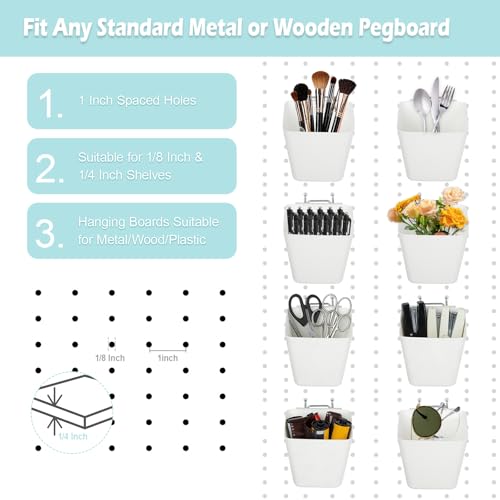 Fit Any Standard Metal or Wooden Pegboard

1. 1 Inch Spaced Holes

2. Suitable for 1/8 Inch & 1/4 Inch Shelves

3. Hanging Boards Suitable for Metal/Wood/Plastic

1/8 Inch

1inch

1/4 Inch